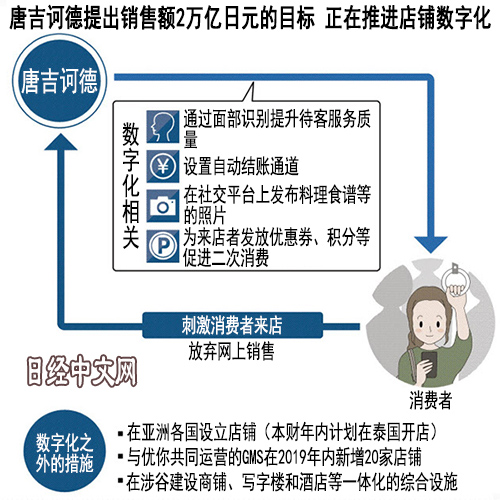 唐吉诃德提出销售额2万亿日元的目标 正在推进店铺数字化

唐吉诃德

数字化相关

通过面部识别提升待客服务质量

设置自动结账通道

在社交平台上发布料理食谱等的照片

为来店者发放优惠券、积分等促进二次消费

刺激消费者来店

放弃网上销售

日经中文网

消费者

数字化之外的措施

▪在亚洲各国设立店铺（本财年内计划在泰国开店）
▪与优你共同运营的GMS在2019年内新增20家店铺
▪在涉谷建设商铺、写字楼和酒店等一体化的综合设施